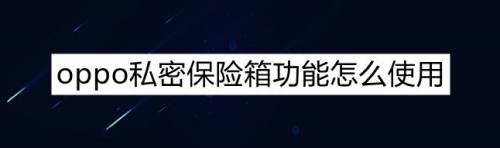 oppo私密保险箱功能怎么使用